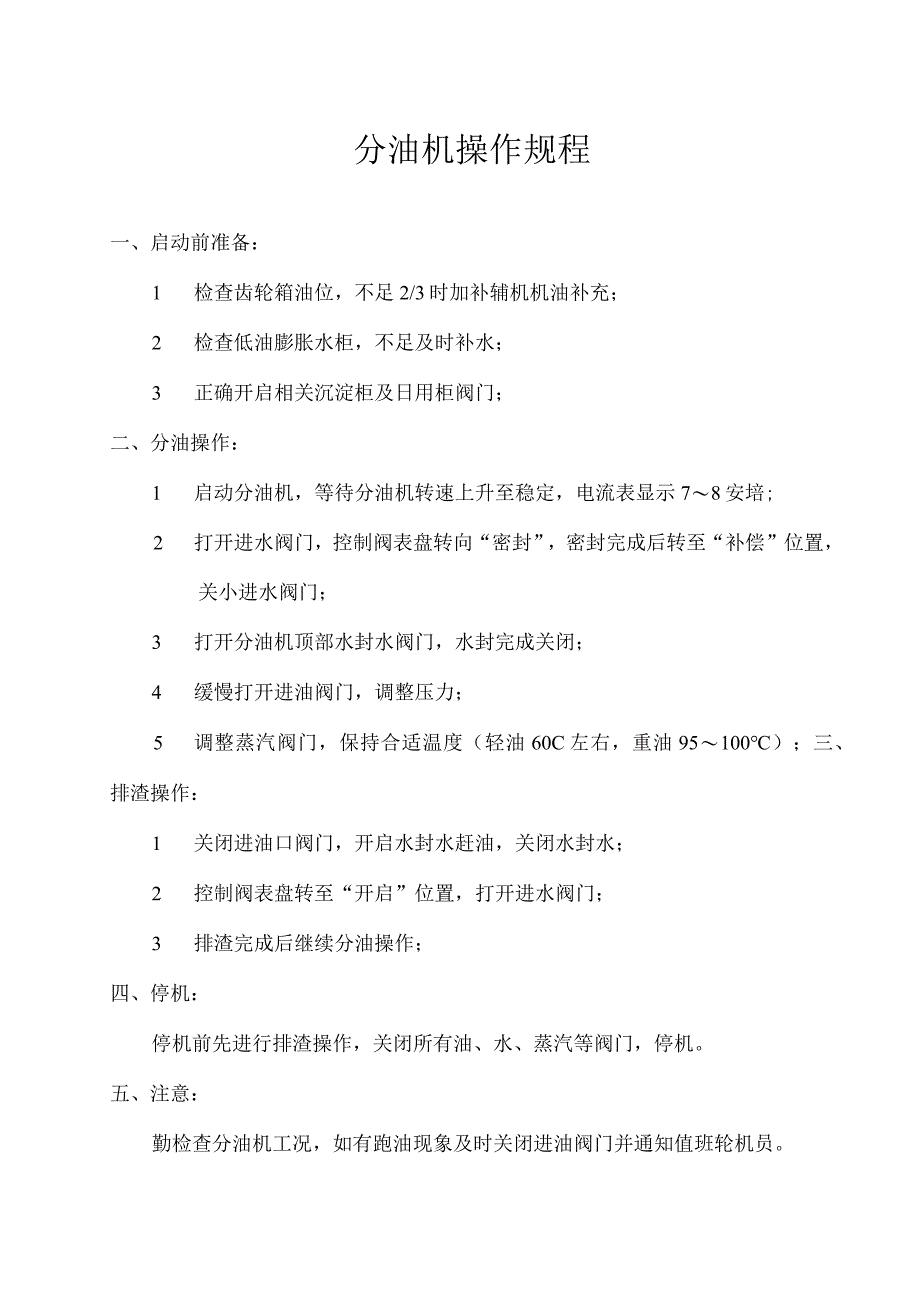 分油机操作规程

一、启动前准备：

1　检查齿轮箱油位，不足 2/3 时加补辅机机油补充；

2　检查低油膨胀水柜，不足及时补水；

3　正确开启相关沉淀柜及日用柜阀门；

二、分油操作：

1　启动分油机，等待分油机转速上升至稳定，电流表显示 7～8 安培；

2　打开进水阀门，控制阀表盘转向“密封”，密封完成后转至“补偿”位置，关小进水阀门；

3　打开分油机顶部水封水阀门，水封完成关闭；

4　缓慢打开进油阀门，调整压力；

5　调整蒸汽阀门，保持合适温度（轻油 60C 左右，重油 95～100℃）；三、排渣操作：

1　关闭进油口阀门，开启水封水赶油，关闭水封水；

2　控制阀表盘转至“开启”位置，打开进水阀门；

3　排渣完成后继续分油操作；

四、停机：

停机前先进行排渣操作，关闭所有油、水、蒸汽等阀门，停机。

五、注意：

勤检查分油机工况，如有跑油现象及时关闭进油阀门并通知值班轮机员。